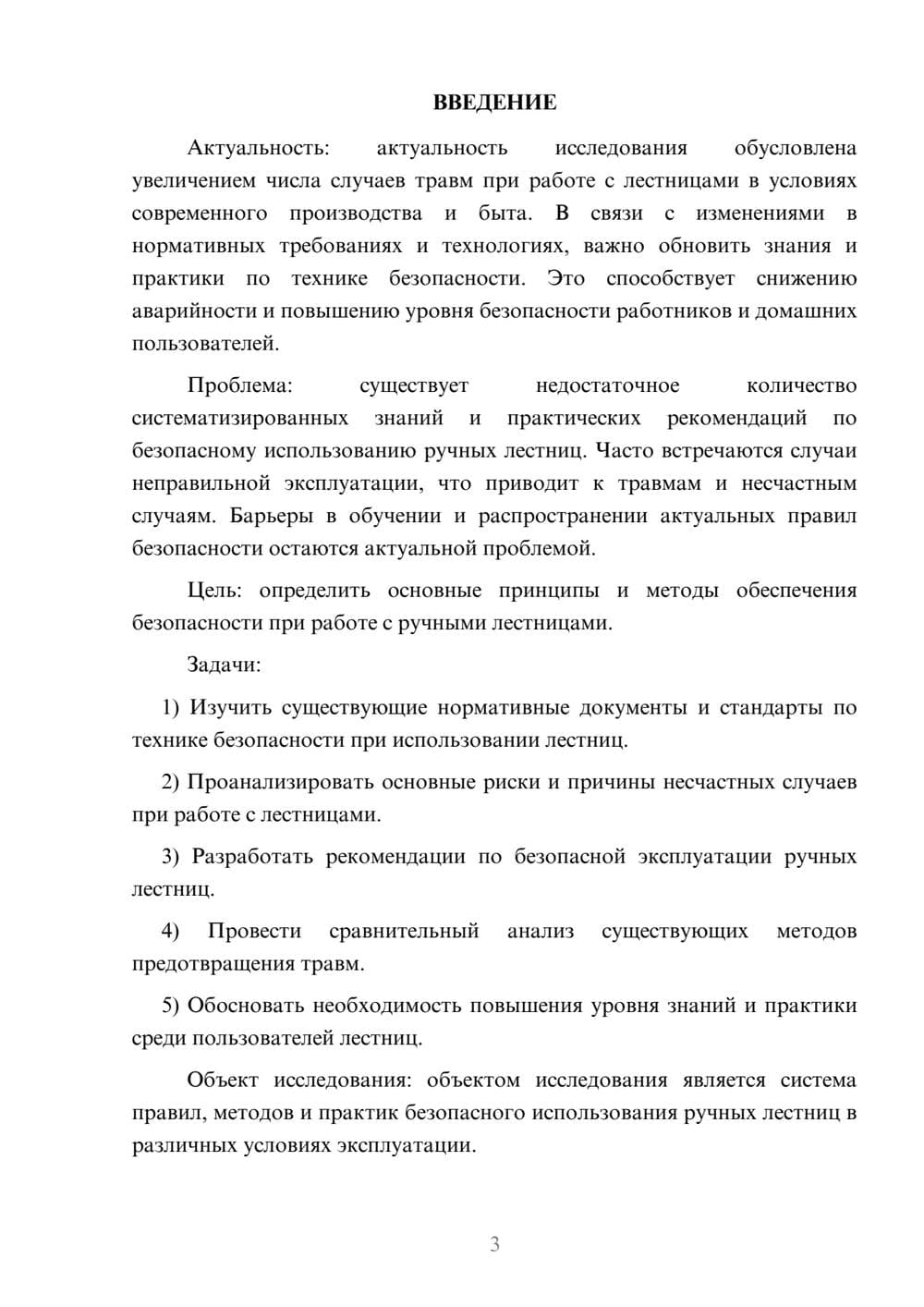 ВВЕДЕНИЕ

Актуальность: актуальность исследования обусловлена увеличением числа случаев травм при работе с лестницами в условиях современного производства и быта. В связи с изменениями в нормативных требованиях и технологиях, важно обновить знания и практики по технике безопасности. Это способствует снижению аварийности и повышению уровня безопасности работников и домашних пользователей.

Проблема: существует недостаточное количество систематизированных знаний и практических рекомендаций по безопасному использованию ручных лестниц. Часто встречаются случаи неправильной эксплуатации, что приводит к травмам и несчастным случаям. Барьеры в обучении и распространении актуальных правил безопасности остаются актуальной проблемой.

Цель: определить основные принципы и методы обеспечения безопасности при работе с ручными лестницами.

Задачи:

1) Изучить существующие нормативные документы и стандарты по технике безопасности при использовании лестниц.

2) Проанализировать основные риски и причины несчастных случаев при работе с лестницами.

3) Разработать рекомендации по безопасной эксплуатации ручных лестниц.

4) Провести сравнительный анализ существующих методов предотвращения травм.

5) Обосновать необходимость повышения уровня знаний и практики среди пользователей лестниц.

Объект исследования: объектом исследования является система правил, методов и практик безопасного использования ручных лестниц в различных условиях эксплуатации.

3